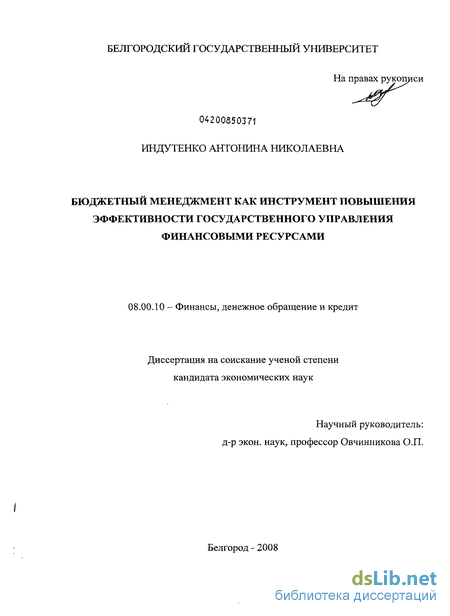 БЕЛГОРОДСКИЙ ГОСУДАРСТВЕННЫЙ УНИВЕРСИТЕТ

На правах рукописи

04200850371

ИНДУТЕНКО АНТОНИНА НИКОЛАЕВНА

БЮДЖЕТНЫЙ МЕНЕДЖМЕНТ КАК ИНСТРУМЕНТ ПОВЫШЕНИЯ ЭФФЕКТИВНОСТИ ГОСУДАРСТВЕННОГО УПРАВЛЕНИЯ ФИНАНСОВЫМИ РЕСУРСАМИ

08.00.10 – Финансы, денежное обращение и кредит

Диссертация на соискание ученой степени кандидата экономических наук

Научный руководитель:
д-р экон. наук, профессор Овчинникова О.П.

Белгород - 2008

dsLib.net
библиотека диссертаций